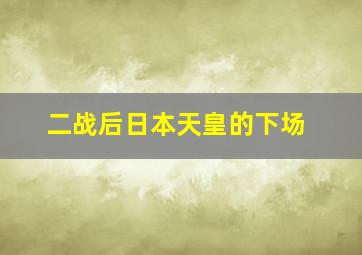 二战后日本天皇的下场